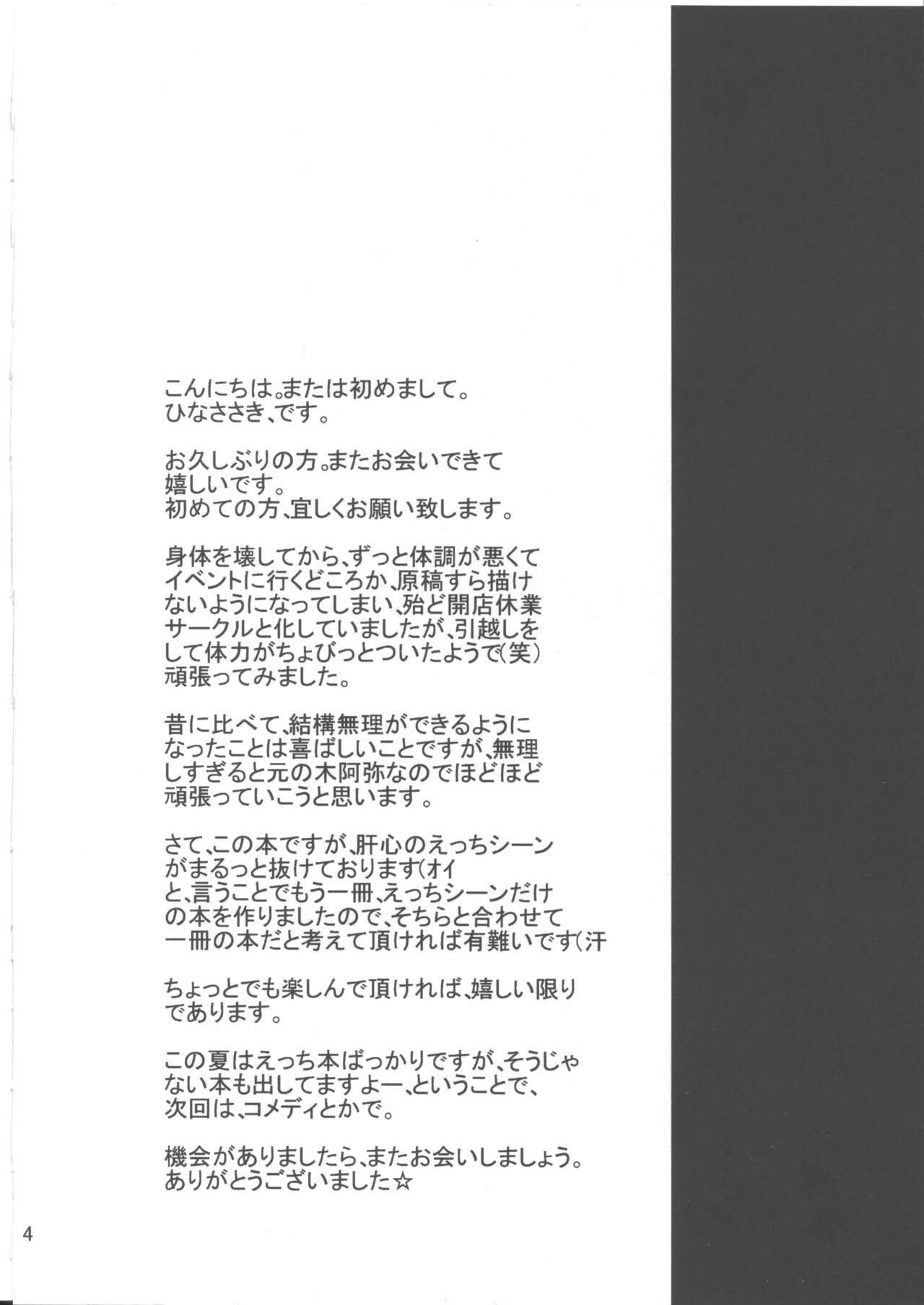 こんにちは。または初めまして。
ひなささき、です。

お久しぶりの方。またお会いできて嬉しいです。
初めての方、宜しくお願い致します。

身体を壊してから、ずっと体調が悪くてイベントに行くどころか、原稿すら描けないようになってしまい、殆ど開店休業サークルと化していましたが、引越しをして体力がちょびっとついたようで(笑)頑張ってみました。

昔に比べて、結構無理ができるようになったことは喜ばしいことですが、無理しすぎると元の木阿弥なのでほどほど頑張っていこうと思います。

さて、この本ですが、肝心のえっちシーンがまるっと抜けております(オイ
と、言うことでもう一冊、えっちシーンだけの本を作りましたので、そちらと合わせて一冊の本だと考えて頂ければ有難いです(汗

ちょっとでも楽しんで頂ければ、嬉しい限りであります。

この夏はえっち本ばっかりですが、そうじゃない本も出してますよー、ということで、次回は、コメディとかで。

機会がありましたら、またお会いしましょう。
ありがとうございました☆

4